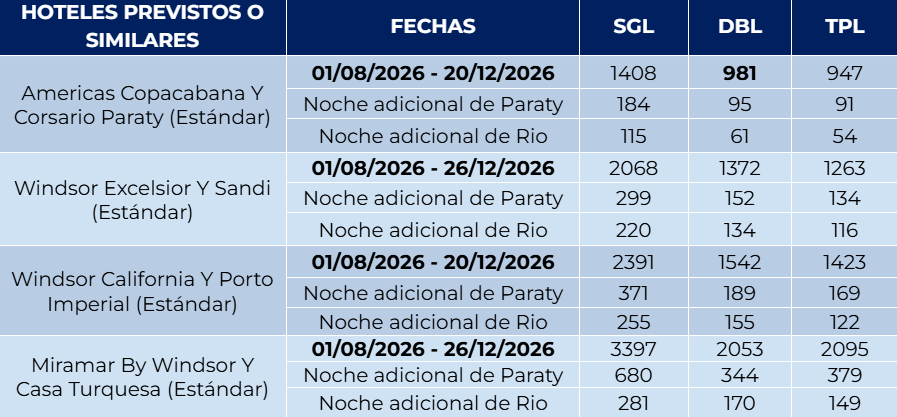 | HOTELES PREVISTOS O SIMILARES | FECHAS | SGL | DBL | TPL |
|---|---|---|---|---|
| Americas Copacabana Y Corsario Paraty (Estándar) | 01/08/2026 - 20/12/2026 | 1408 | 981 | 947 |
| | Noche adicional de Paraty | 184 | 95 | 91 |
| | Noche adicional de Rio | 115 | 61 | 54 |
| Windsor Excelsior Y Sandi (Estándar) | 01/08/2026 - 26/12/2026 | 2068 | 1372 | 1263 |
| | Noche adicional de Paraty | 299 | 152 | 134 |
| | Noche adicional de Rio | 220 | 134 | 116 |
| Windsor California Y Porto Imperial (Estándar) | 01/08/2026 - 20/12/2026 | 2391 | 1542 | 1423 |
| | Noche adicional de Paraty | 371 | 189 | 169 |
| | Noche adicional de Rio | 255 | 155 | 122 |
| Miramar By Windsor Y Casa Turquesa (Estándar) | 01/08/2026 - 26/12/2026 | 3397 | 2053 | 2095 |
| | Noche adicional de Paraty | 680 | 344 | 379 |
| | Noche adicional de Rio | 281 | 170 | 149 |